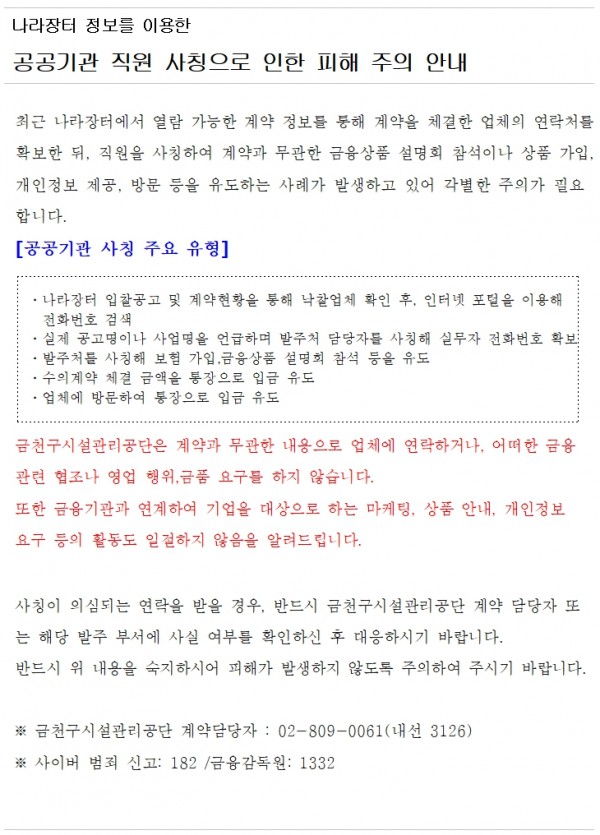 나라장터 정보를 이용한
공공기관 직원 사칭으로 인한 피해 주의 안내

최근 나라장터에서 열람 가능한 계약 정보를 통해 계약을 체결한 업체의 연락처를 확보한 뒤, 직원을 사칭하여 계약과 무관한 금융상품 설명회 참석이나 상품 가입, 개인정보 제공, 방문 등을 유도하는 사례가 발생하고 있어 각별한 주의가 필요합니다.

[공공기관 사칭 주요 유형]

· 나라장터 입찰공고 및 계약현황을 통해 낙찰업체 확인 후, 인터넷 포털을 이용해 전화번호 검색
· 실제 공고명이나 사업명을 언급하며 발주처 담당자를 사칭해 실무자 전화번호 확보
· 발주처를 사칭해 보험 가입,금융상품 설명회 참석 등을 유도
· 수의계약 체결 금액을 통장으로 입금 유도
· 업체에 방문하여 통장으로 입금 유도

금천구시설관리공단은 계약과 무관한 내용으로 업체에 연락하거나, 어떠한 금융 관련 협조나 영업 행위,금품 요구를 하지 않습니다.
또한 금융기관과 연계하여 기업을 대상으로 하는 마케팅, 상품 안내, 개인정보 요구 등의 활동도 일절하지 않음을 알려드립니다.

사칭이 의심되는 연락을 받을 경우, 반드시 금천구시설관리공단 계약 담당자 또는 해당 발주 부서에 사실 여부를 확인하신 후 대응하시기 바랍니다.
반드시 위 내용을 숙지하시어 피해가 발생하지 않도록 주의하여 주시기 바랍니다.

※ 금천구시설관리공단 계약담당자 : 02-809-0061(내선 3126)
※ 사이버 범죄 신고: 182 /금융감독원: 1332